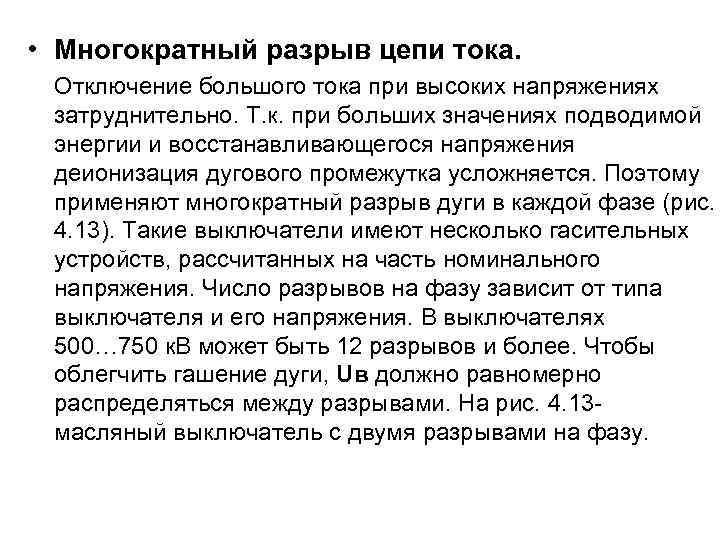 • Многократный разрыв цепи тока.

Отключение большого тока при высоких напряжениях затруднительно. Т.к. при больших значениях подводимой энергии и восстанавливающегося напряжения деионизация дугового промежутка усложняется. Поэтому применяют многократный разрыв дуги в каждой фазе (рис. 4.13). Такие выключатели имеют несколько гасительных устройств, рассчитанных на часть номинального напряжения. Число разрывов на фазу зависит от типа выключателя и его напряжения. В выключателях 500…750 кВ может быть 12 разрывов и более. Чтобы облегчить гашение дуги, Uв должно равномерно распределяться между разрывами. На рис. 4.13- масляный выключатель с двумя разрывами на фазу.